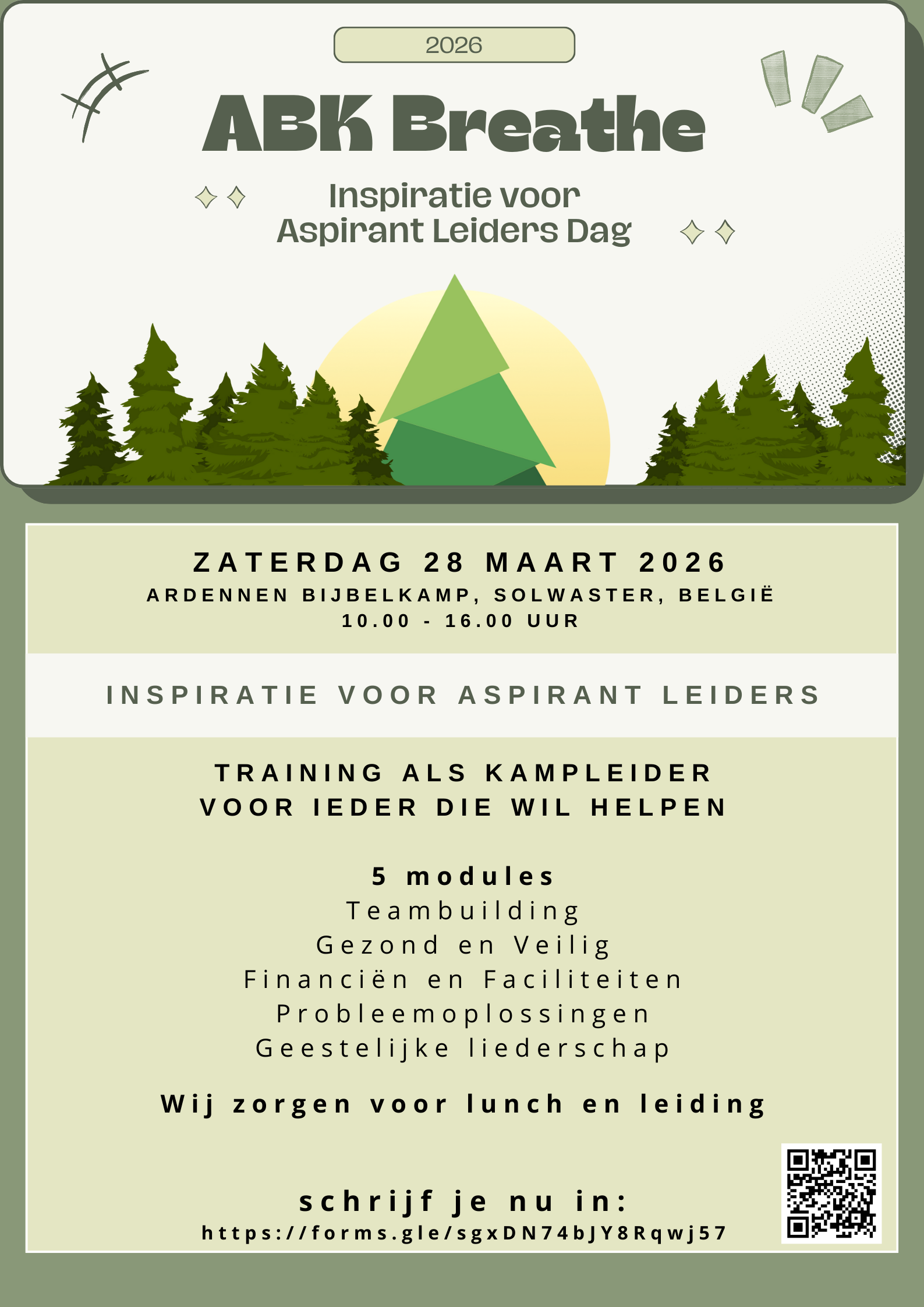 2026

ABK Breathe

Inspiratie voor
Aspirant Leiders Dag

ZATERDAG 28 MAART 2026
ARDENNEN BIJBELKAMP, SOLWASTER, BELGIË
10.00 - 16.00 UUR

INSPIRATIE VOOR ASPIRANT LEIDERS

TRAINING ALS KAMPLEIDER
VOOR IEDER DIE WIL HELPEN

5 modules
Teambuilding
Gezond en Veilig
Financiën en Faciliteiten
Probleemoplossingen
Geestelijke liederschap

Wij zorgen voor lunch en leiding

schrijf je nu in:
https://forms.gle/sgxDN74bJY8Rqwj57